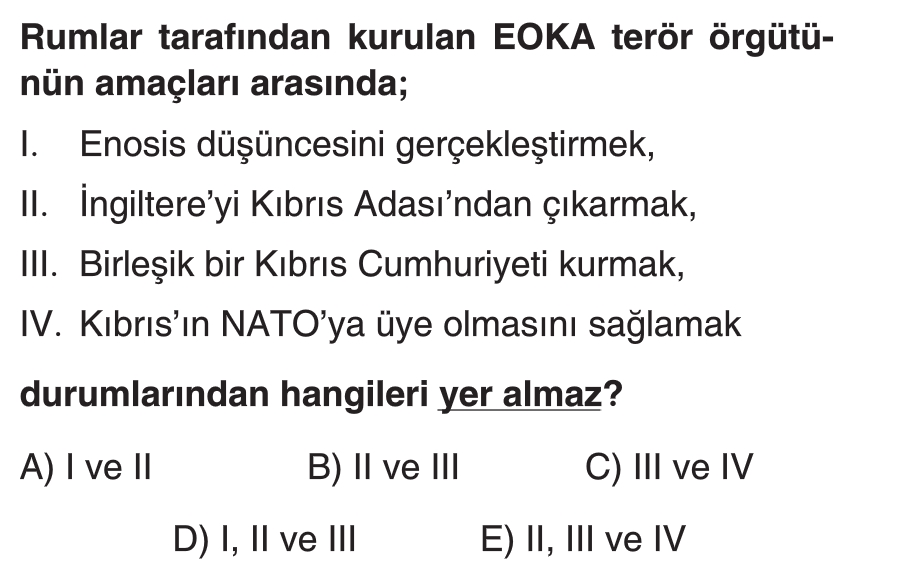 Rumlar tarafından kurulan EOKA terör örgütünün amaçları arasında;

I. Enosis düşüncesini gerçekleştirmek,

II. İngiltere'yi Kıbrıs Adası'ndan çıkarmak,

III. Birleşik bir Kıbrıs Cumhuriyeti kurmak,

IV. Kıbrıs'ın NATO'ya üye olmasını sağlamak

durumlarından hangileri yer almaz?

A) I ve II B) II ve III C) III ve IV

D) I, II ve III E) II, III ve IV